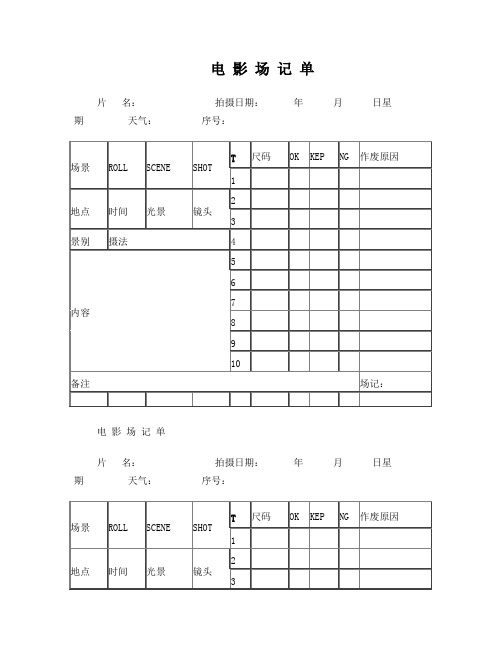 电 影 场 记 单

片　名：　　　　　拍摄日期：　　年　　月　　日星期　　天气：　　　序号：

| 场景 | ROLL | SCENE | SHOT | T | 尺码 | OK | KEP | NG | 作废原因 |
|---|---|---|---|---|---|---|---|---|---|
| | | | | 1 | | | | | |
| 地点 | 时间 | 光景 | 镜头 | 2 | | | | | |
| | | | | 3 | | | | | |
| 景别 | 摄法 | | | 4 | | | | | |
| 内容 | | | | 5 | | | | | |
| | | | | 6 | | | | | |
| | | | | 7 | | | | | |
| | | | | 8 | | | | | |
| | | | | 9 | | | | | |
| | | | | 10 | | | | | |
| 备注 | | | | | | | | | 场记： |
| | | | | | | | | | |

电 影 场 记 单

片　名：　　　　　拍摄日期：　　年　　月　　日星期　　天气：　　　序号：

| 场景 | ROLL | SCENE | SHOT | T | 尺码 | OK | KEP | NG | 作废原因 |
|---|---|---|---|---|---|---|---|---|---|
| | | | | 1 | | | | | |
| 地点 | 时间 | 光景 | 镜头 | 2 | | | | | |
| | | | | 3 | | | | | |